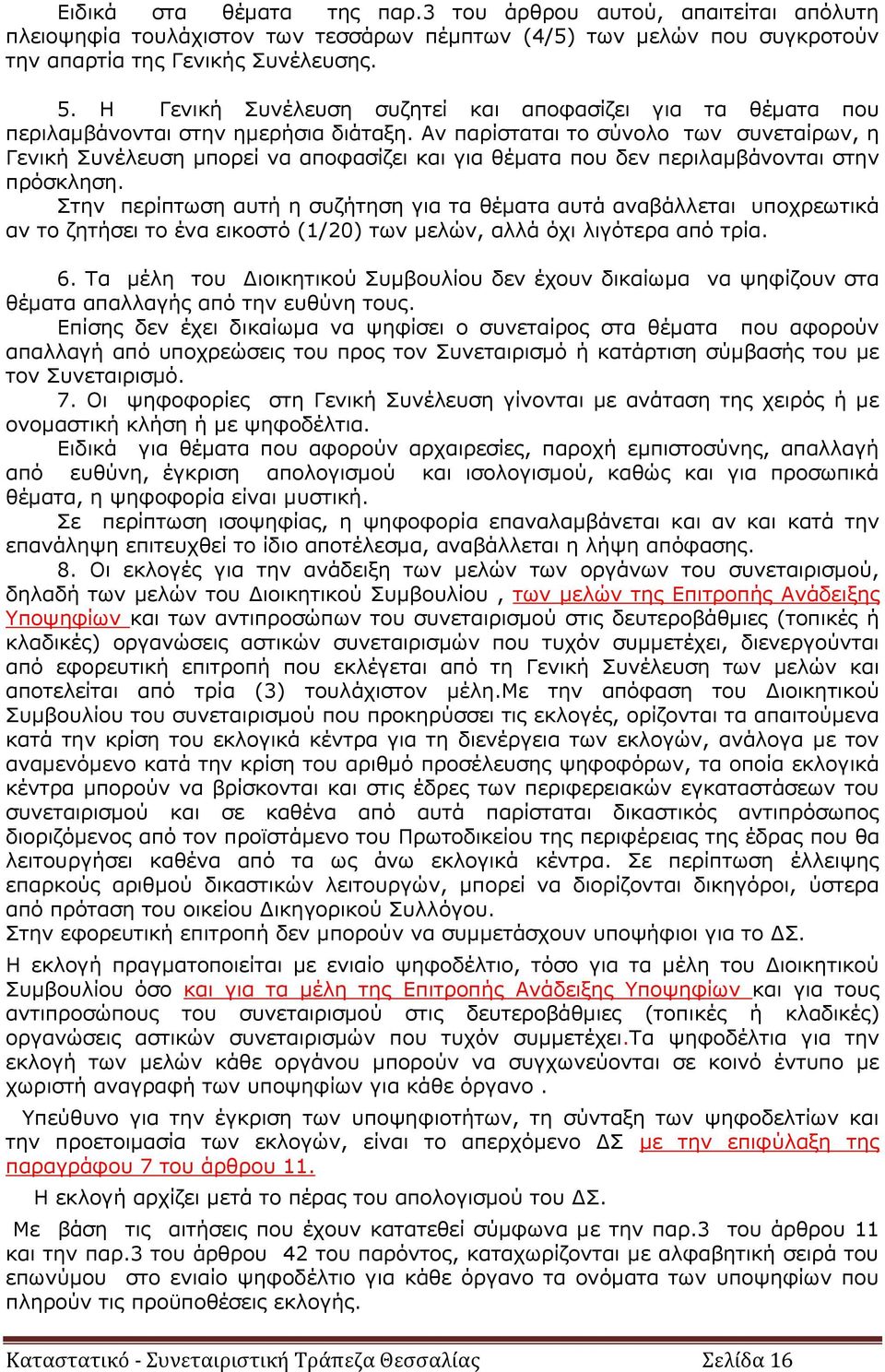 Ειδικά στα θέματα της παρ.3 του άρθρου αυτού, απαιτείται απόλυτη πλειοψηφία τουλάχιστον των τεσσάρων πέμπτων (4/5) των μελών που συγκροτούν την απαρτία της Γενικής Συνέλευσης.

5. Η Γενική Συνέλευση συζητεί και αποφασίζει για τα θέματα που περιλαμβάνονται στην ημερήσια διάταξη. Αν παρίσταται το σύνολο των συνεταίρων, η Γενική Συνέλευση μπορεί να αποφασίζει και για θέματα που δεν περιλαμβάνονται στην πρόσκληση.
Στην περίπτωση αυτή η συζήτηση για τα θέματα αυτά αναβάλλεται υποχρεωτικά αν το ζητήσει το ένα εικοστό (1/20) των μελών, αλλά όχι λιγότερα από τρία.

6. Τα μέλη του Διοικητικού Συμβουλίου δεν έχουν δικαίωμα να ψηφίζουν στα θέματα απαλλαγής από την ευθύνη τους.
Επίσης δεν έχει δικαίωμα να ψηφίσει ο συνεταίρος στα θέματα που αφορούν απαλλαγή από υποχρεώσεις του προς τον Συνεταιρισμό ή κατάρτιση σύμβασής του με τον Συνεταιρισμό.
7. Οι ψηφοφορίες στη Γενική Συνέλευση γίνονται με ανάταση της χειρός ή με ονομαστική κλήση ή με ψηφοδέλτια.
Ειδικά για θέματα που αφορούν αρχαιρεσίες, παροχή εμπιστοσύνης, απαλλαγή από ευθύνη, έγκριση απολογισμού και ισολογισμού, καθώς και για προσωπικά θέματα, η ψηφοφορία είναι μυστική.
Σε περίπτωση ισοψηφίας, η ψηφοφορία επαναλαμβάνεται και αν και κατά την επανάληψη επιτευχθεί το ίδιο αποτέλεσμα, αναβάλλεται η λήψη απόφασης.
8. Οι εκλογές για την ανάδειξη των μελών των οργάνων του συνεταιρισμού, δηλαδή των μελών του Διοικητικού Συμβουλίου , των μελών της Επιτροπής Ανάδειξης Υποψηφίων και των αντιπροσώπων του συνεταιρισμού στις δευτεροβάθμιες (τοπικές ή κλαδικές) οργανώσεις αστικών συνεταιρισμών που τυχόν συμμετέχει, διενεργούνται από εφορευτική επιτροπή που εκλέγεται από τη Γενική Συνέλευση των μελών και αποτελείται από τρία (3) τουλάχιστον μέλη.Με την απόφαση του Διοικητικού Συμβουλίου του συνεταιρισμού που προκηρύσσει τις εκλογές, ορίζονται τα απαιτούμενα κατά την κρίση του εκλογικά κέντρα για τη διενέργεια των εκλογών, ανάλογα με τον αναμενόμενο κατά την κρίση του αριθμό προσέλευσης ψηφοφόρων, τα οποία εκλογικά κέντρα μπορούν να βρίσκονται και στις έδρες των περιφερειακών εγκαταστάσεων του συνεταιρισμού και σε καθένα από αυτά παρίσταται δικαστικός αντιπρόσωπος διοριζόμενος από τον προϊστάμενο του Πρωτοδικείου της περιφέρειας της έδρας που θα λειτουργήσει καθένα από τα ως άνω εκλογικά κέντρα. Σε περίπτωση έλλειψης επαρκούς αριθμού δικαστικών λειτουργών, μπορεί να διορίζονται δικηγόροι, ύστερα από πρόταση του οικείου Δικηγορικού Συλλόγου.
Στην εφορευτική επιτροπή δεν μπορούν να συμμετάσχουν υποψήφιοι για το ΔΣ.
Η εκλογή πραγματοποιείται με ενιαίο ψηφοδέλτιο, τόσο για τα μέλη του Διοικητικού Συμβουλίου όσο και για τα μέλη της Επιτροπής Ανάδειξης Υποψηφίων και για τους αντιπροσώπους του συνεταιρισμού στις δευτεροβάθμιες (τοπικές ή κλαδικές) οργανώσεις αστικών συνεταιρισμών που τυχόν συμμετέχει.Τα ψηφοδέλτια για την εκλογή των μελών κάθε οργάνου μπορούν να συγχωνεύονται σε κοινό έντυπο με χωριστή αναγραφή των υποψηφίων για κάθε όργανο .

Υπεύθυνο για την έγκριση των υποψηφιοτήτων, τη σύνταξη των ψηφοδελτίων και την προετοιμασία των εκλογών, είναι το απερχόμενο ΔΣ με την επιφύλαξη της παραγράφου 7 του άρθρου 11.

Η εκλογή αρχίζει μετά το πέρας του απολογισμού του ΔΣ.

Με βάση τις αιτήσεις που έχουν κατατεθεί σύμφωνα με την παρ.3 του άρθρου 11 και την παρ.3 του άρθρου 42 του παρόντος, καταχωρίζονται με αλφαβητική σειρά του επωνύμου στο ενιαίο ψηφοδέλτιο για κάθε όργανο τα ονόματα των υποψηφίων που πληρούν τις προϋποθέσεις εκλογής.

Καταστατικό - Συνεταιριστική Τράπεζα Θεσσαλίας Σελίδα 16